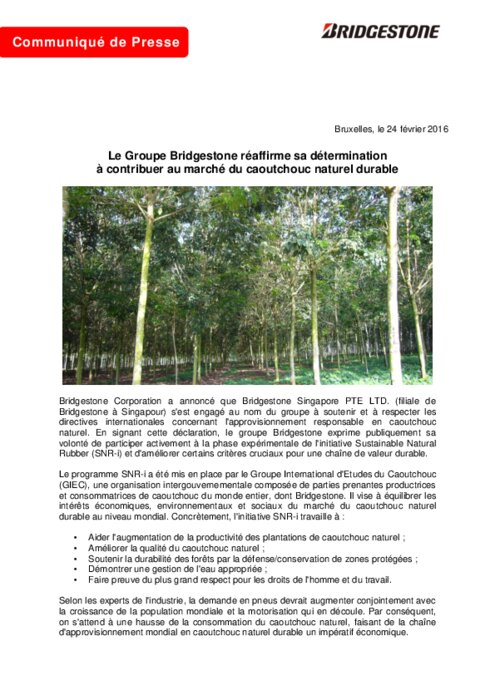 Communiqué de Presse

BRIDGESTONE

Bruxelles, le 24 février 2016

Le Groupe Bridgestone réaffirme sa détermination à contribuer au marché du caoutchouc naturel durable

Bridgestone Corporation a annoncé que Bridgestone Singapore PTE LTD. (filiale de Bridgestone à Singapour) s'est engagé au nom du groupe à soutenir et à respecter les directives internationales concernant l'approvisionnement responsable en caoutchouc naturel. En signant cette déclaration, le groupe Bridgestone exprime publiquement sa volonté de participer activement à la phase expérimentale de l'initiative Sustainable Natural Rubber (SNR-i) et d'améliorer certains critères cruciaux pour une chaîne de valeur durable.

Le programme SNR-i a été mis en place par le Groupe International d'Etudes du Caoutchouc (GIEC), une organisation intergouvernementale composée de parties prenantes productrices et consommatrices de caoutchouc du monde entier, dont Bridgestone. Il vise à équilibrer les intérêts économiques, environnementaux et sociaux du marché du caoutchouc naturel durable au niveau mondial. Concrètement, l'initiative SNR-i travaille à :

• Aider l'augmentation de la productivité des plantations de caoutchouc naturel ;
• Améliorer la qualité du caoutchouc naturel ;
• Soutenir la durabilité des forêts par la défense/conservation de zones protégées ;
• Démontrer une gestion de l'eau appropriée ;
• Faire preuve du plus grand respect pour les droits de l'homme et du travail.

Selon les experts de l'industrie, la demande en pneus devrait augmenter conjointement avec la croissance de la population mondiale et la motorisation qui en découle. Par conséquent, on s'attend à une hausse de la consommation du caoutchouc naturel, faisant de la chaîne d'approvisionnement mondial en caoutchouc naturel durable un impératif économique.